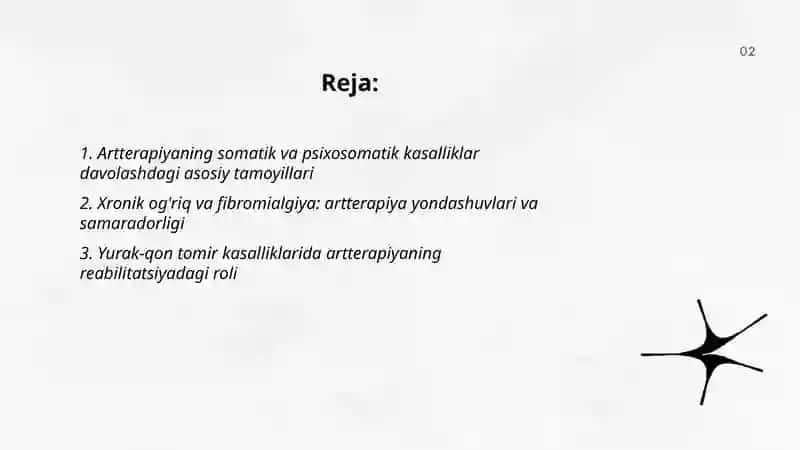 02

Reja:

1. Artterapiyaning somatik va psixosomatik kasalliklar davolashdagi asosiy tamoyillari

2. Xronik og'riq va fibromialgiya: artterapiya yondashuvlari va samaradorligi

3. Yurak-qon tomir kasalliklarida artterapiyaning reabilitatsiyadagi roli